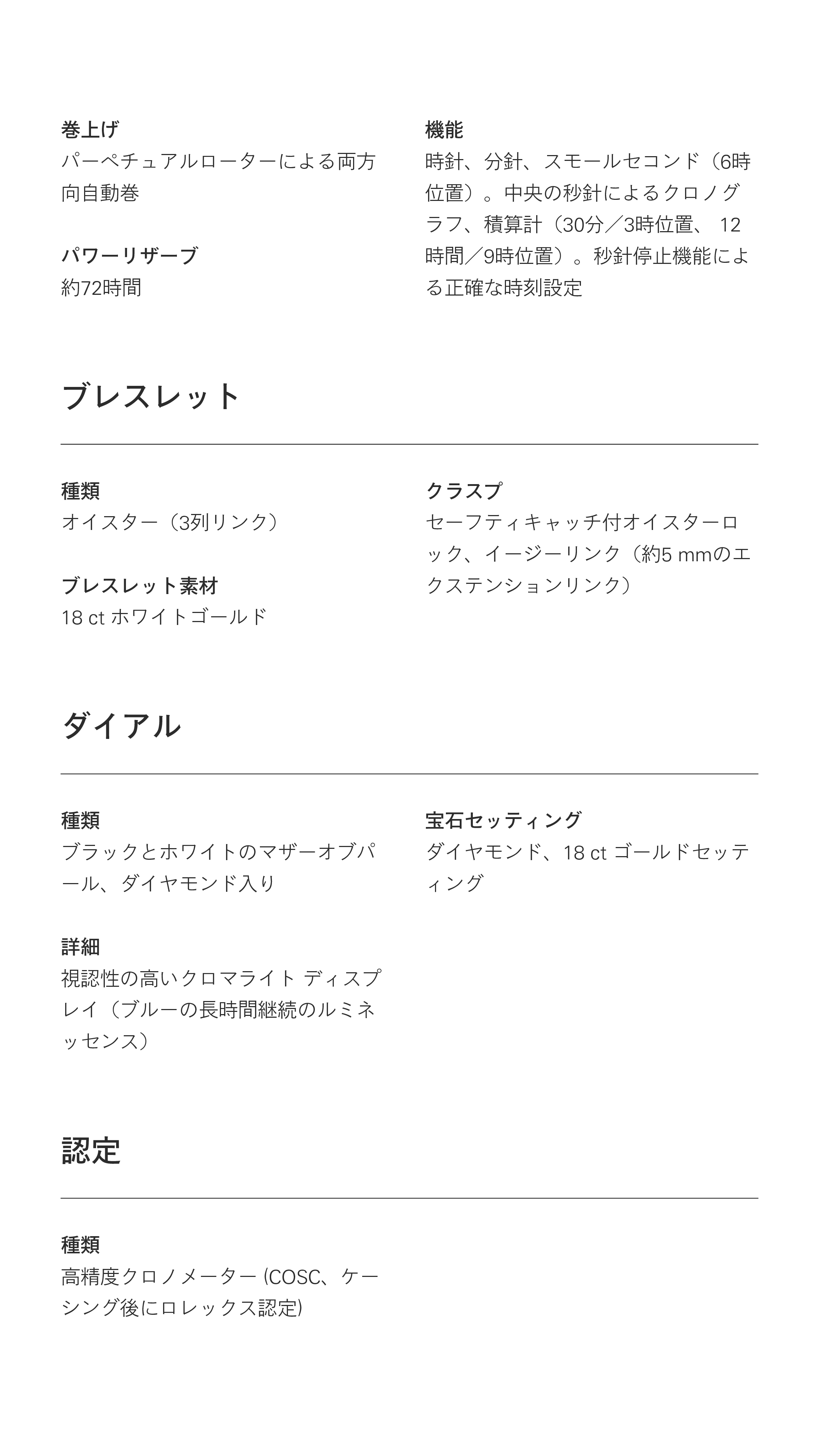 巻上げ
パーペチュアルローターによる両方向自動巻

パワーリザーブ
約72時間

機能
時針、分針、スモールセコンド（6時位置）。中央の秒針によるクロノグラフ、積算計（30分／3時位置、 12時間／9時位置）。秒針停止機能による正確な時刻設定

ブレスレット

種類
オイスター（3列リンク）

ブレスレット素材
18 ct ホワイトゴールド

クラスプ
セーフティキャッチ付オイスターロック、イージーリンク（約5 mmのエクステンションリンク）

ダイアル

種類
ブラックとホワイトのマザーオブパール、ダイヤモンド入り

詳細
視認性の高いクロマライト ディスプレイ（ブルーの長時間継続のルミネッセンス）

宝石セッティング
ダイヤモンド、18 ct ゴールドセッティング

認定

種類
高精度クロノメーター (COSC、ケーシング後にロレックス認定)